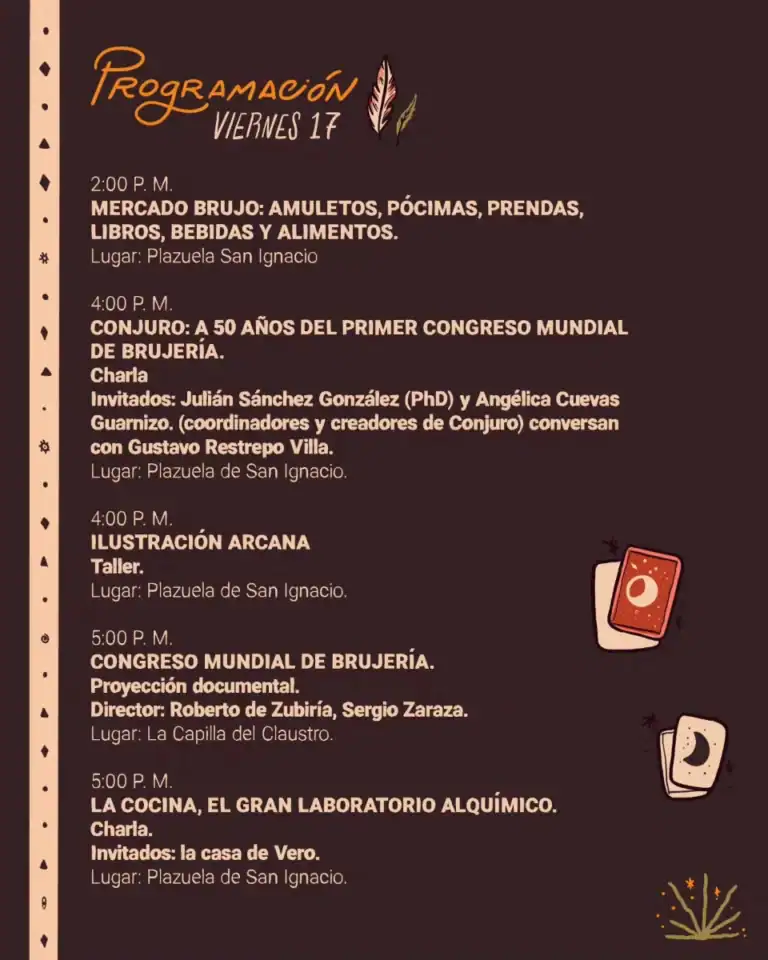 PROGRAMACIÓN
VIERNES 17

2:00 P. M.
MERCADO BRUJO: AMULETOS, PÓCIMAS, PRENDAS, LIBROS, BEBIDAS Y ALIMENTOS.
Lugar: Plazuela San Ignacio

4:00 P. M.
CONJURO: A 50 AÑOS DEL PRIMER CONGRESO MUNDIAL DE BRUJERÍA.
Charla
Invitados: Julián Sánchez González (PhD) y Angélica Cuevas Guarnizo. (coordinadores y creadores de Conjuro) conversan con Gustavo Restrepo Villa.
Lugar: Plazuela de San Ignacio.

4:00 P. M.
ILUSTRACIÓN ARCANA
Taller.
Lugar: Plazuela de San Ignacio.

5:00 P. M.
CONGRESO MUNDIAL DE BRUJERÍA.
Proyección documental.
Director: Roberto de Zubiría, Sergio Zaraza.
Lugar: La Capilla del Claustro.

5:00 P. M.
LA COCINA, EL GRAN LABORATORIO ALQUÍMICO.
Charla.
Invitados: la casa de Vero.
Lugar: Plazuela de San Ignacio.